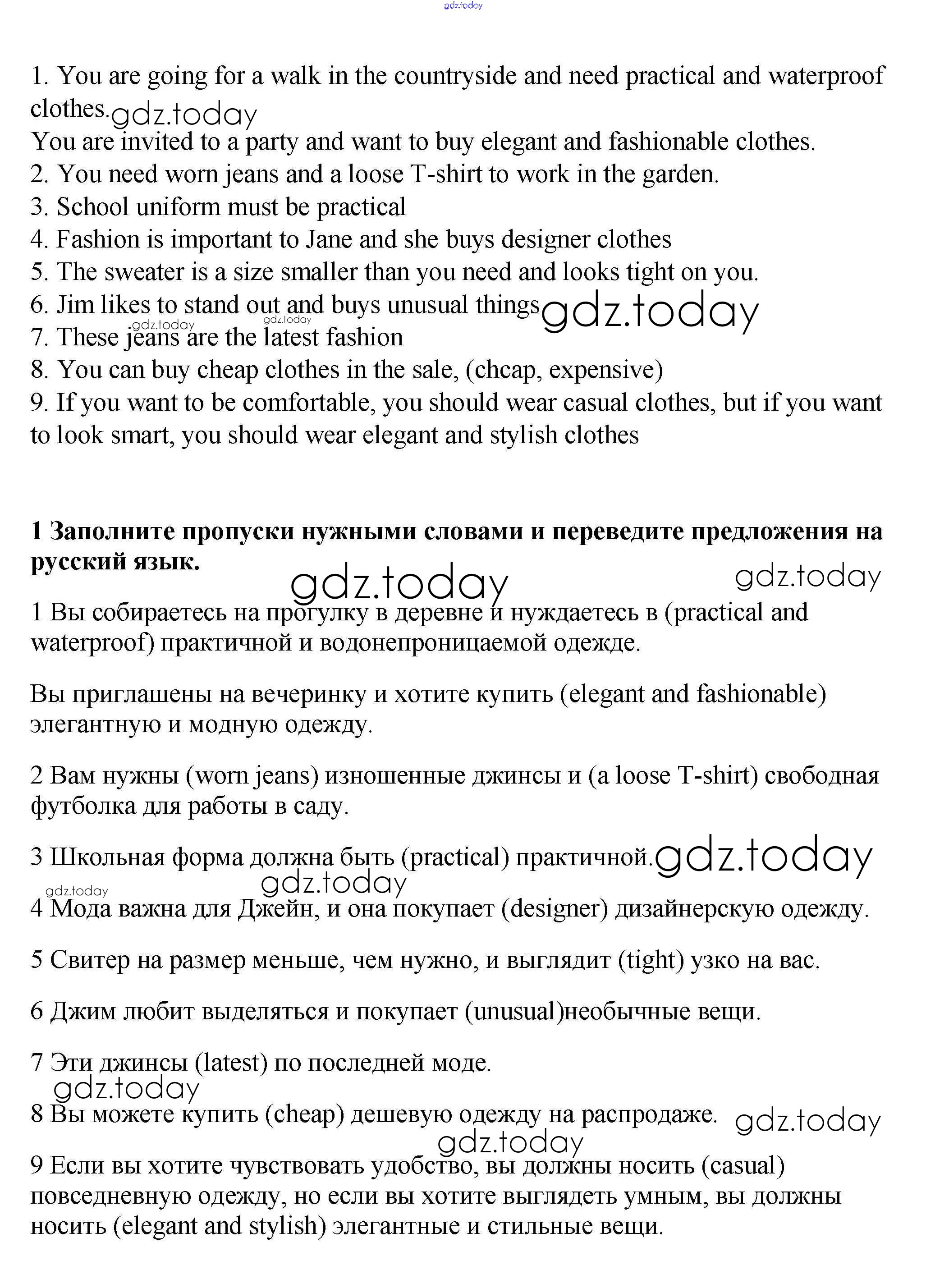 gdz.today

1. You are going for a walk in the countryside and need practical and waterproof clothes. gdz.today
You are invited to a party and want to buy elegant and fashionable clothes.
2. You need worn jeans and a loose T-shirt to work in the garden.
3. School uniform must be practical
4. Fashion is important to Jane and she buys designer clothes
5. The sweater is a size smaller than you need and looks tight on you.
6. Jim likes to stand out and buys unusual things gdz.today
gdz.today gdz.today
7. These jeans are the latest fashion
8. You can buy cheap clothes in the sale, (chcap, expensive)
9. If you want to be comfortable, you should wear casual clothes, but if you want to look smart, you should wear elegant and stylish clothes

**1 Заполните пропуски нужными словами и переведите предложения на русский язык.**

gdz.today gdz.today

1 Вы собираетесь на прогулку в деревне и нуждаетесь в (practical and waterproof) практичной и водонепроницаемой одежде.

Вы приглашены на вечеринку и хотите купить (elegant and fashionable) элегантную и модную одежду.

2 Вам нужны (worn jeans) изношенные джинсы и (a loose T-shirt) свободная футболка для работы в саду.

3 Школьная форма должна быть (practical) практичной. gdz.today

gdz.today
gdz.today

4 Мода важна для Джейн, и она покупает (designer) дизайнерскую одежду.

5 Свитер на размер меньше, чем нужно, и выглядит (tight) узко на вас.

6 Джим любит выделяться и покупает (unusual)необычные вещи.

7 Эти джинсы (latest) по последней моде.

gdz.today

8 Вы можете купить (cheap) дешевую одежду на распродаже. gdz.today

gdz.today

9 Если вы хотите чувствовать удобство, вы должны носить (casual) повседневную одежду, но если вы хотите выглядеть умным, вы должны носить (elegant and stylish) элегантные и стильные вещи.